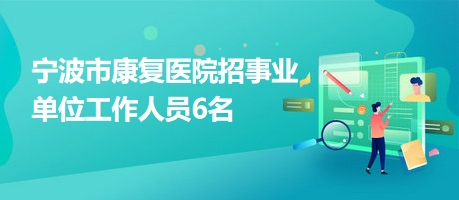 宁波市康复医院招事业单位工作人员6名